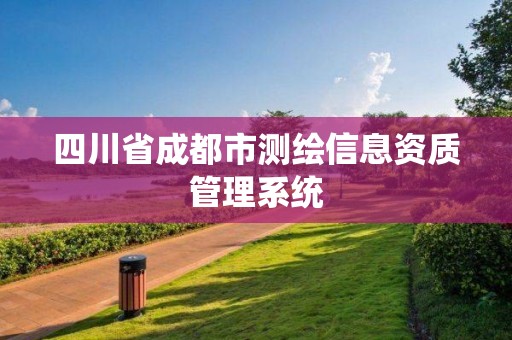 四川省成都市测绘信息资质管理系统